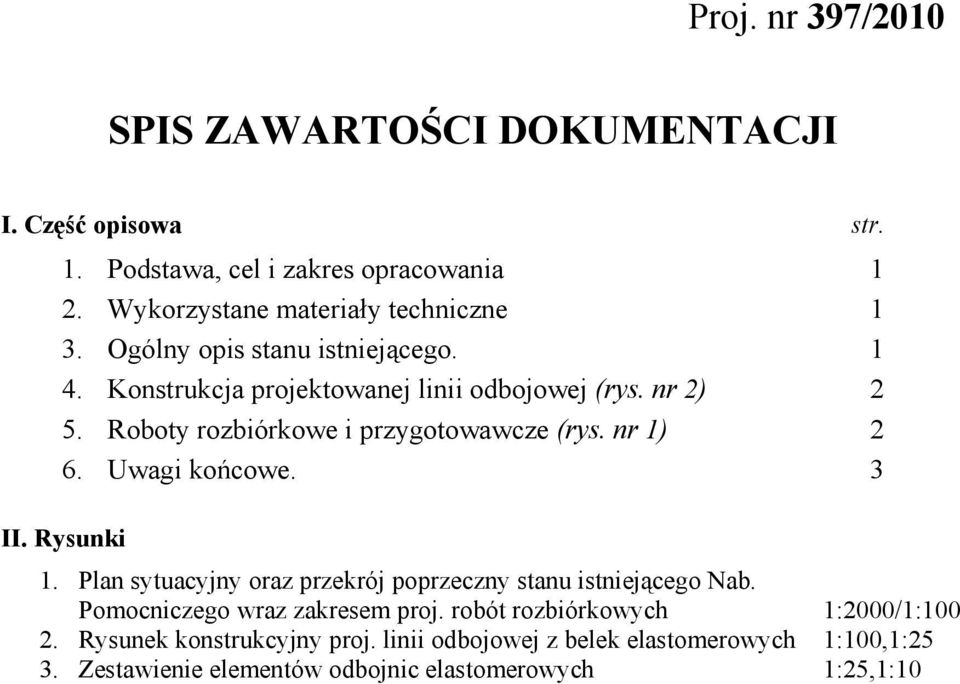 Proj. nr 397/2010

SPIS ZAWARTOŚCI DOKUMENTACJI

I. Część opisowa str.

1. Podstawa, cel i zakres opracowania 1
2. Wykorzystane materiały techniczne 1
3. Ogólny opis stanu istniejącego. 1
4. Konstrukcja projektowanej linii odbojowej (rys. nr 2) 2
5. Roboty rozbiórkowe i przygotowawcze (rys. nr 1) 2
6. Uwagi końcowe. 3

II. Rysunki

1. Plan sytuacyjny oraz przekrój poprzeczny stanu istniejącego Nab. Pomocniczego wraz zakresem proj. robót rozbiórkowych 1:2000/1:100
2. Rysunek konstrukcyjny proj. linii odbojowej z belek elastomerowych 1:100,1:25
3. Zestawienie elementów odbojnic elastomerowych 1:25,1:10